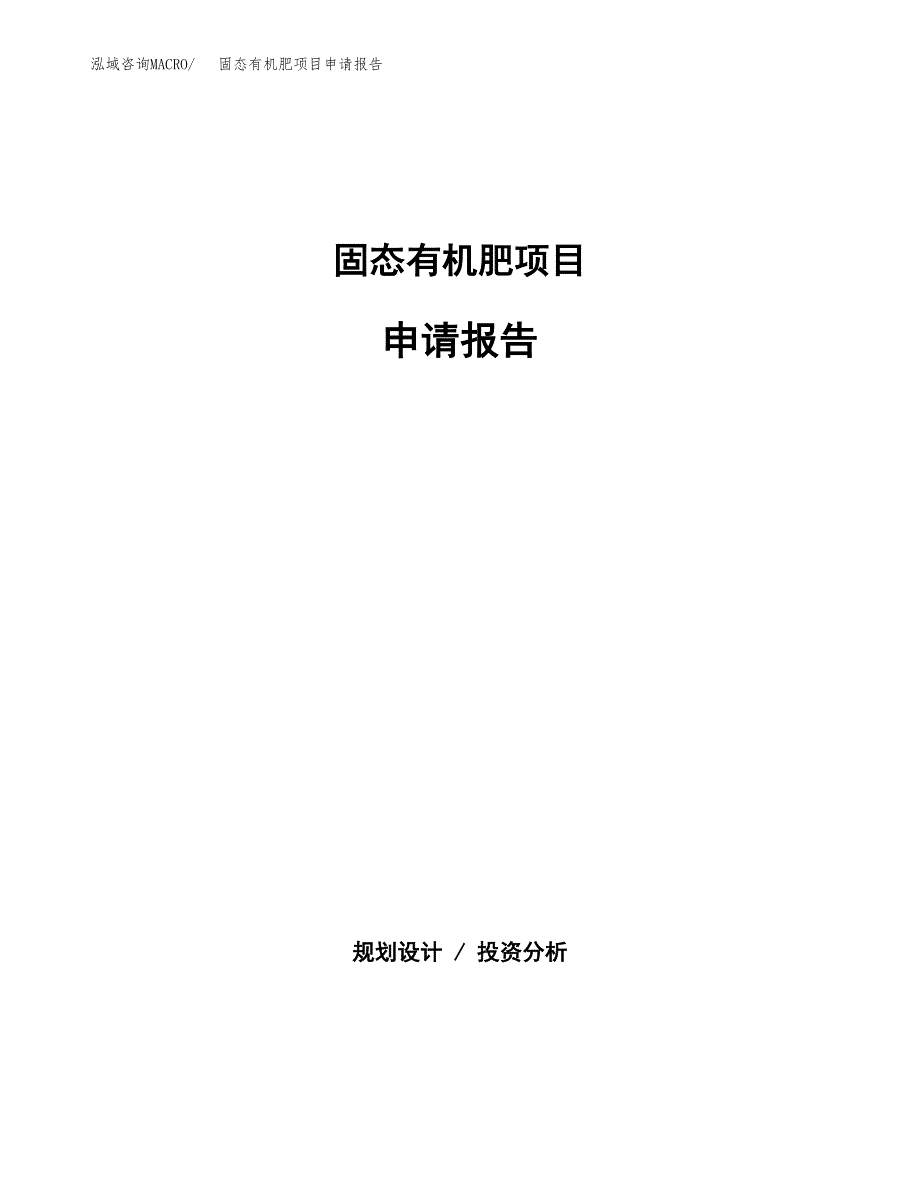 泓域咨询MACRO/　固态有机肥项目申请报告

固态有机肥项目

申请报告

规划设计 / 投资分析